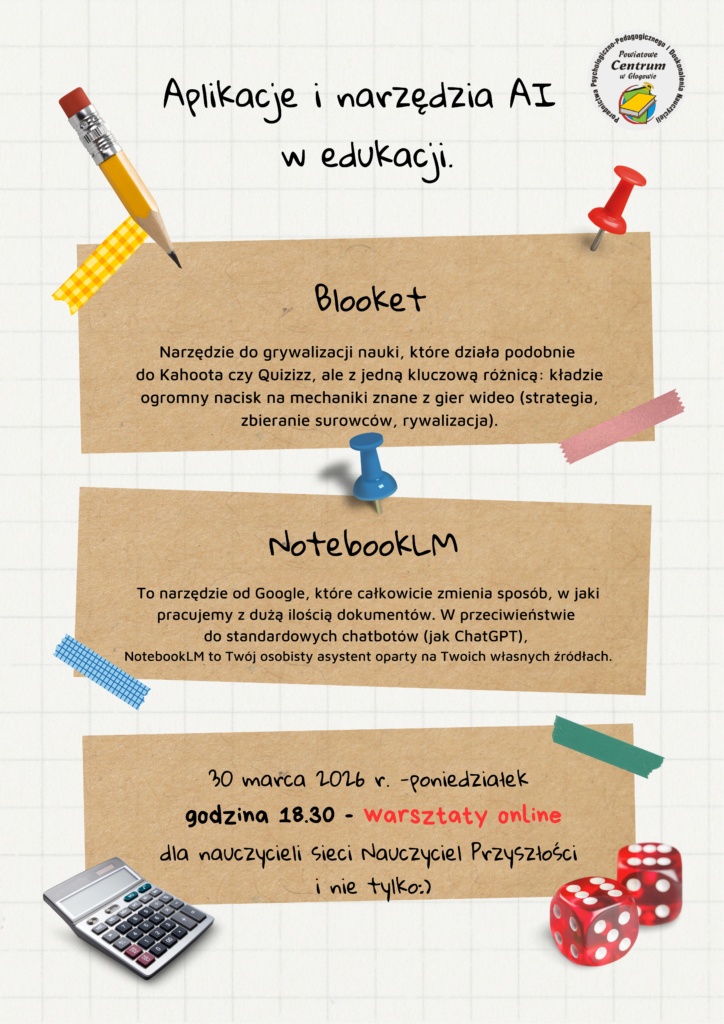 Aplikacje i narzędzia AI
w edukacji.

Powiatowe Centrum w Głogowie
Poradnictwa Psychologiczno-Pedagogicznego i Doskonalenia Nauczycieli

Blooket

Narzędzie do grywalizacji nauki, które działa podobnie do Kahoota czy Quizizz, ale z jedną kluczową różnicą: kładzie ogromny nacisk na mechaniki znane z gier wideo (strategia, zbieranie surowców, rywalizacja).

NotebookLM

To narzędzie od Google, które całkowicie zmienia sposób, w jaki pracujemy z dużą ilością dokumentów. W przeciwieństwie do standardowych chatbotów (jak ChatGPT), NotebookLM to Twój osobisty asystent oparty na Twoich własnych źródłach.

30 marca 2026 r. -poniedziałek
godzina 18.30 - warsztaty online
dla nauczycieli sieci Nauczyciel Przyszłości
i nie tylko:)